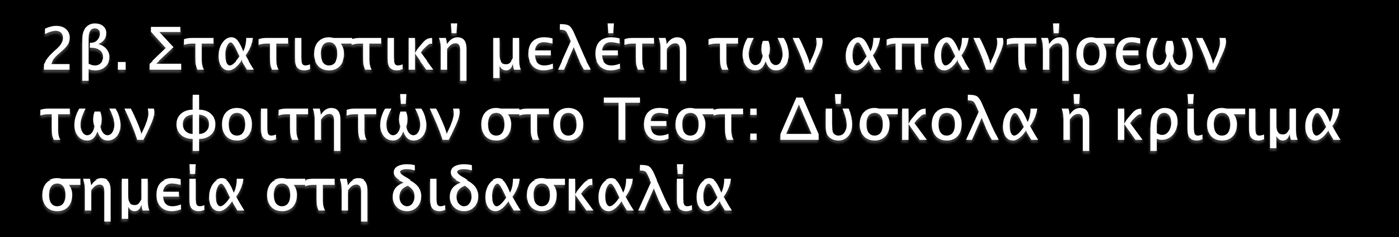 2β. Στατιστική μελέτη των απαντήσεων των φοιτητών στο Τεστ: Δύσκολα ή κρίσιμα σημεία στη διδασκαλία